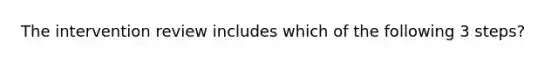 The intervention review includes which of the following 3 steps?